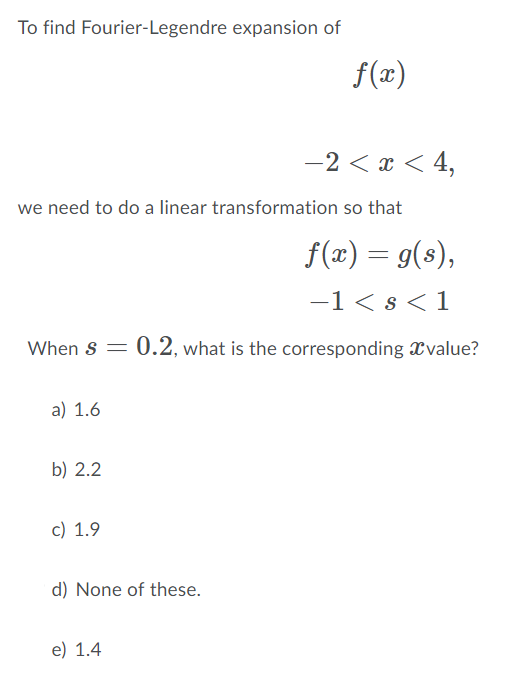 To find Fourier-Legendre expansion of

$f(x)$

$-2 < x < 4,$

we need to do a linear transformation so that

$f(x) = g(s),$

$-1 < s < 1$

When $s = 0.2$, what is the corresponding $x$value?

a) 1.6

b) 2.2

c) 1.9

d) None of these.

e) 1.4